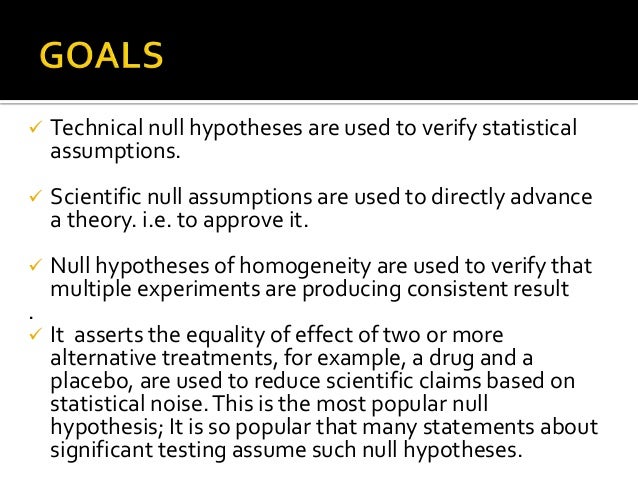 GOALS

✓ Technical null hypotheses are used to verify statistical assumptions.

✓ Scientific null assumptions are used to directly advance a theory. i.e. to approve it.

✓ Null hypotheses of homogeneity are used to verify that multiple experiments are producing consistent result

.

✓ It asserts the equality of effect of two or more alternative treatments, for example, a drug and a placebo, are used to reduce scientific claims based on statistical noise. This is the most popular null hypothesis; It is so popular that many statements about significant testing assume such null hypotheses.